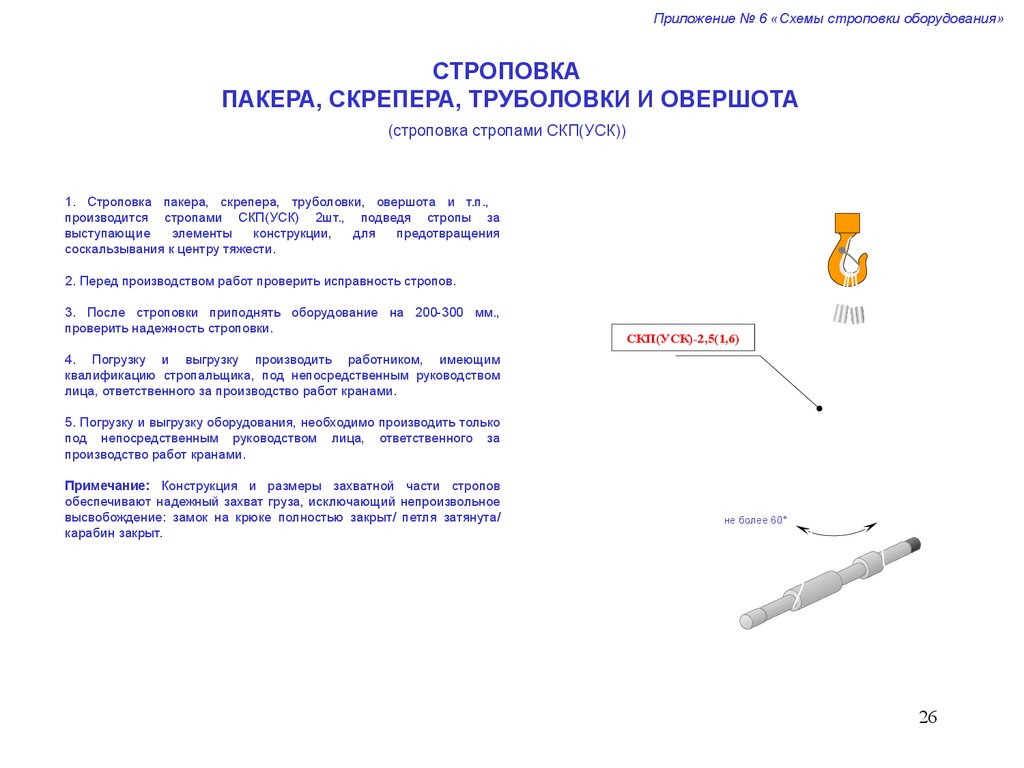 Приложение № 6 «Схемы строповки оборудования»

СТРОПОВКА
ПАКЕРА, СКРЕПЕРА, ТРУБОЛОВКИ И ОВЕРШОТА

(строповка стропами СКП(УСК))

1. Строповка пакера, скрепера, труболовки, овершота и т.п., производится стропами СКП(УСК) 2шт., подведя стропы за выступающие элементы конструкции, для предотвращения соскальзывания к центру тяжести.

2. Перед производством работ проверить исправность стропов.

3. После строповки приподнять оборудование на 200-300 мм., проверить надежность строповки.

4. Погрузку и выгрузку производить работником, имеющим квалификацию стропальщика, под непосредственным руководством лица, ответственного за производство работ кранами.

5. Погрузку и выгрузку оборудования, необходимо производить только под непосредственным руководством лица, ответственного за производство работ кранами.

Примечание: Конструкция и размеры захватной части стропов обеспечивают надежный захват груза, исключающий непроизвольное высвобождение: замок на крюке полностью закрыт/ петля затянута/ карабин закрыт.

СКП(УСК)-2,5(1,6)

не более 60°

26